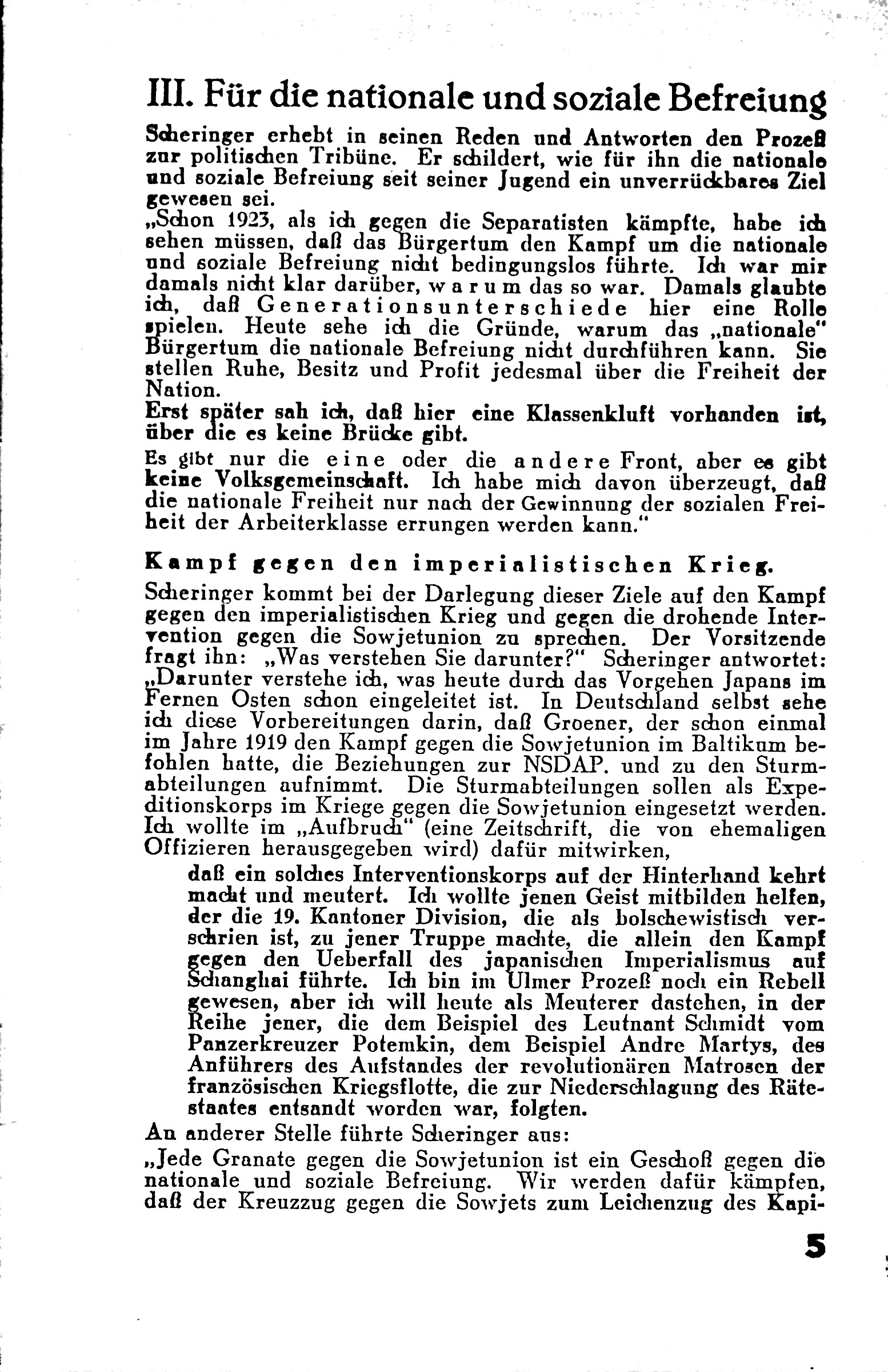 III. Für die nationale und soziale Befreiung

Scheringer erhebt in seinen Reden und Antworten den Prozeß zur politischen Tribüne. Er schildert, wie für ihn die nationale und soziale Befreiung seit seiner Jugend ein unverrückbares Ziel gewesen sei.

„Schon 1923, als ich gegen die Separatisten kämpfte, habe ich sehen müssen, daß das Bürgertum den Kampf um die nationale und soziale Befreiung nicht bedingungslos führte. Ich war mir damals nicht klar darüber, warum das so war. Damals glaubte ich, daß Generationsunterschiede hier eine Rolle spielen. Heute sehe ich die Gründe, warum das „nationale" Bürgertum die nationale Befreiung nicht durchführen kann. Sie stellen Ruhe, Besitz und Profit jedesmal über die Freiheit der Nation.

Erst später sah ich, daß hier eine Klassenkluft vorhanden ist, über die es keine Brücke gibt.

Es gibt nur die eine oder die andere Front, aber es gibt keine Volksgemeinschaft. Ich habe mich davon überzeugt, daß die nationale Freiheit nur nach der Gewinnung der sozialen Freiheit der Arbeiterklasse errungen werden kann."

Kampf gegen den imperialistischen Krieg.

Scheringer kommt bei der Darlegung dieser Ziele auf den Kampf gegen den imperialistischen Krieg und gegen die drohende Intervention gegen die Sowjetunion zu sprechen. Der Vorsitzende fragt ihn: „Was verstehen Sie darunter?" Scheringer antwortet: „Darunter verstehe ich, was heute durch das Vorgehen Japans im Fernen Osten schon eingeleitet ist. In Deutschland selbst sehe ich diese Vorbereitungen darin, daß Groener, der schon einmal im Jahre 1919 den Kampf gegen die Sowjetunion im Baltikum befohlen hatte, die Beziehungen zur NSDAP. und zu den Sturmabteilungen aufnimmt. Die Sturmabteilungen sollen als Expeditionskorps im Kriege gegen die Sowjetunion eingesetzt werden. Ich wollte im „Aufbruch" (eine Zeitschrift, die von ehemaligen Offizieren herausgegeben wird) dafür mitwirken,

daß ein solches Interventionskorps auf der Hinterhand kehrt macht und meutert. Ich wollte jenen Geist mitbilden helfen, der die 19. Kantoner Division, die als bolschewistisch verschrien ist, zu jener Truppe machte, die allein den Kampf gegen den Ueberfall des japanischen Imperialismus auf Schanghai führte. Ich bin im Ulmer Prozeß noch ein Rebell gewesen, aber ich will heute als Meuterer dastehen, in der Reihe jener, die dem Beispiel des Leutnant Schmidt vom Panzerkreuzer Potemkin, dem Beispiel Andre Martys, des Anführers des Aufstandes der revolutionären Matrosen der französischen Kriegsflotte, die zur Niederschlagung des Rätestaates entsandt worden war, folgten.

An anderer Stelle führte Scheringer aus:

„Jede Granate gegen die Sowjetunion ist ein Geschoß gegen die nationale und soziale Befreiung. Wir werden dafür kämpfen, daß der Kreuzzug gegen die Sowjets zum Leichenzug des Kapi-

5